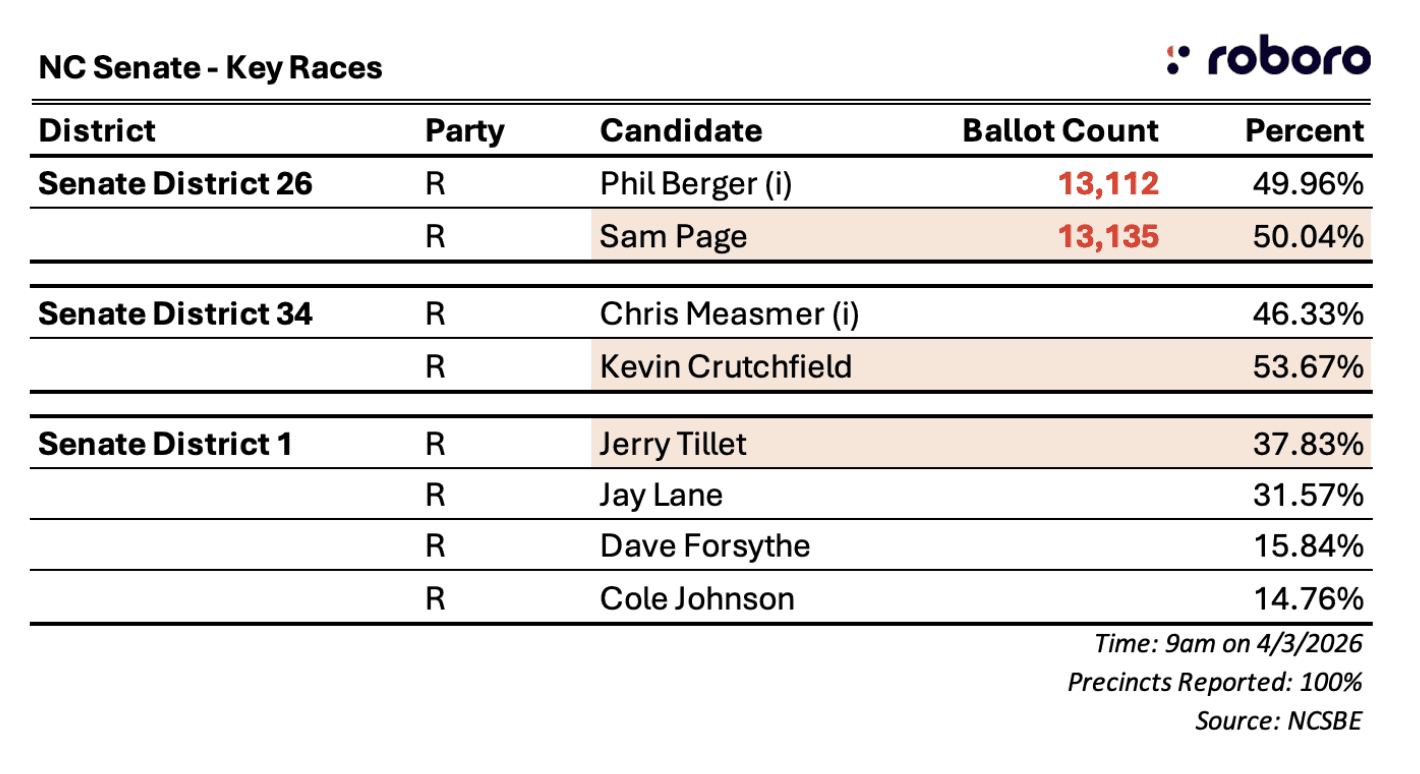 NC Senate - Key Races

roboro

| District | Party | Candidate | Ballot Count | Percent |
|---|---|---|---|---|
| Senate District 26 | R | Phil Berger (i) | 13,112 | 49.96% |
| | R | Sam Page | 13,135 | 50.04% |
| Senate District 34 | R | Chris Measmer (i) | | 46.33% |
| | R | Kevin Crutchfield | | 53.67% |
| Senate District 1 | R | Jerry Tillet | | 37.83% |
| | R | Jay Lane | | 31.57% |
| | R | Dave Forsythe | | 15.84% |
| | R | Cole Johnson | | 14.76% |

Time: 9am on 4/3/2026
Precincts Reported: 100%
Source: NCSBE